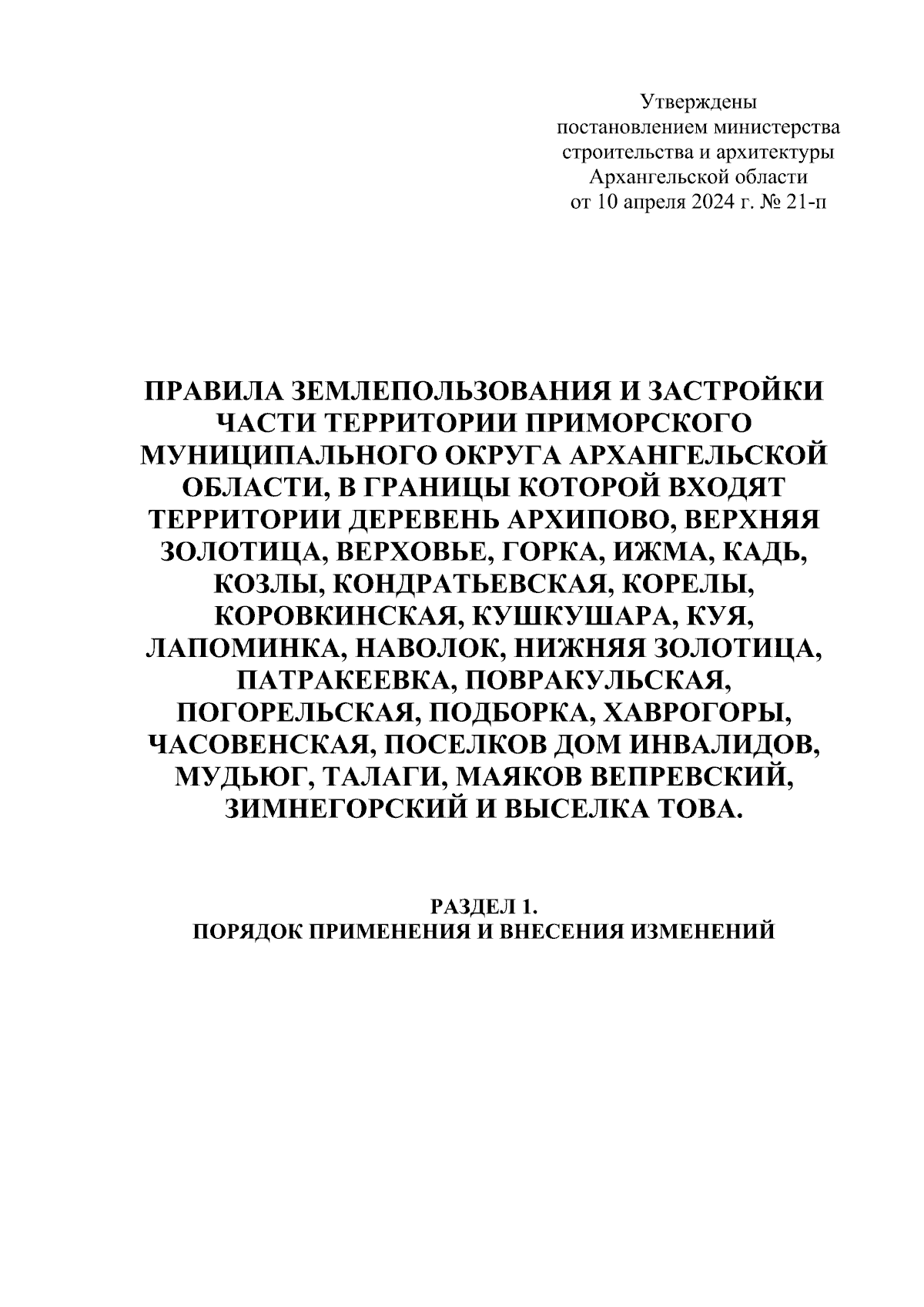 Утверждены
постановлением министерства
строительства и архитектуры
Архангельской области
от 10 апреля 2024 г. № 21-п

ПРАВИЛА ЗЕМЛЕПОЛЬЗОВАНИЯ И ЗАСТРОЙКИ ЧАСТИ ТЕРРИТОРИИ ПРИМОРСКОГО МУНИЦИПАЛЬНОГО ОКРУГА АРХАНГЕЛЬСКОЙ ОБЛАСТИ, В ГРАНИЦЫ КОТОРОЙ ВХОДЯТ ТЕРРИТОРИИ ДЕРЕВЕНЬ АРХИПОВО, ВЕРХНЯЯ ЗОЛОТИЦА, ВЕРХОВЬЕ, ГОРКА, ИЖМА, КАДЬ, КОЗЛЫ, КОНДРАТЬЕВСКАЯ, КОРЕЛЫ, КОРОВКИНСКАЯ, КУШКУШАРА, КУЯ, ЛАПОМИНКА, НАВОЛОК, НИЖНЯЯ ЗОЛОТИЦА, ПАТРАКЕЕВКА, ПОВРАКУЛЬСКАЯ, ПОГОРЕЛЬСКАЯ, ПОДБОРКА, ХАВРОГОРЫ, ЧАСОВЕНСКАЯ, ПОСЕЛКОВ ДОМ ИНВАЛИДОВ, МУДЬЮГ, ТАЛАГИ, МАЯКОВ ВЕПРЕВСКИЙ, ЗИМНЕГОРСКИЙ И ВЫСЕЛКА ТОВА.

РАЗДЕЛ 1.
ПОРЯДОК ПРИМЕНЕНИЯ И ВНЕСЕНИЯ ИЗМЕНЕНИЙ